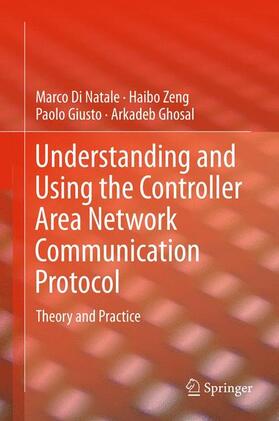 Marco Di Natale · Haibo Zeng
Paolo Giusto · Arkadeb Ghosal

Understanding and Using the Controller Area Network Communication Protocol

Theory and Practice

Springer